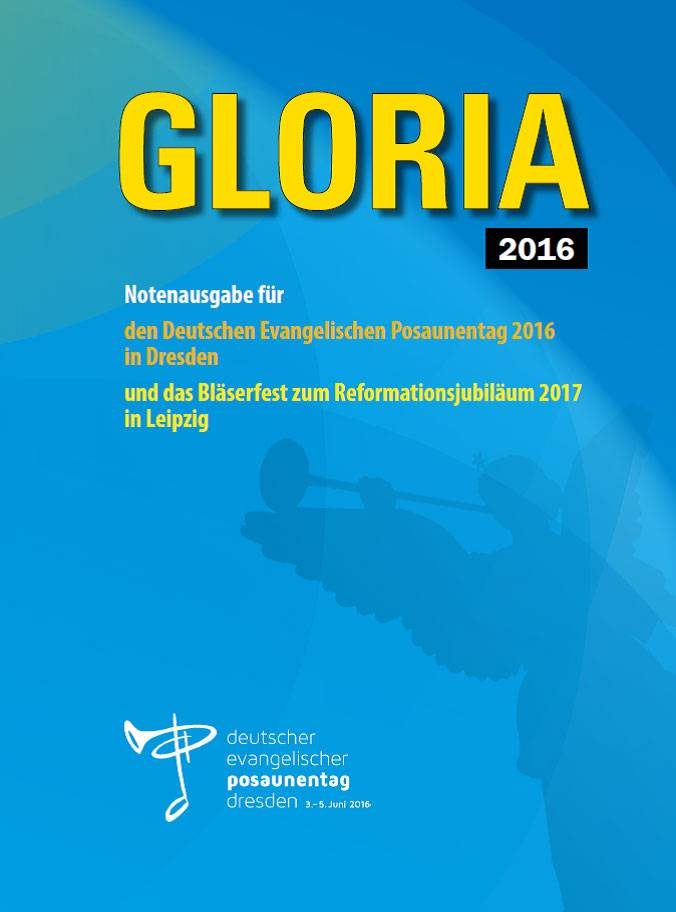 GLORIA

2016

Notenausgabe für

den Deutschen Evangelischen Posaunentag 2016 in Dresden

und das Bläserfest zum Reformationsjubiläum 2017 in Leipzig

deutscher
evangelischer
posaunentag
dresden 3.–5. Juni 2016